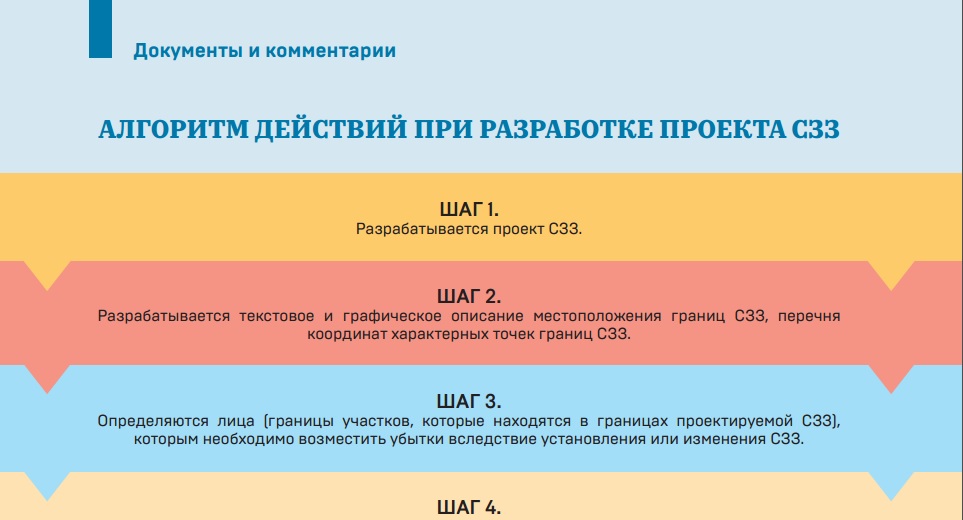 Документы и комментарии

АЛГОРИТМ ДЕЙСТВИЙ ПРИ РАЗРАБОТКЕ ПРОЕКТА СЗЗ

ШАГ 1.
Разрабатывается проект СЗЗ.

ШАГ 2.
Разрабатывается текстовое и графическое описание местоположения границ СЗЗ, перечня координат характерных точек границ СЗЗ.

ШАГ 3.
Определяются лица (границы участков, которые находятся в границах проектируемой СЗЗ), которым необходимо возместить убытки вследствие установления или изменения СЗЗ.

ШАГ 4.